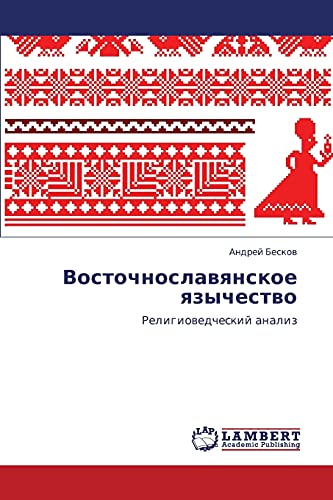 Андрей Бесков

Восточнославянское язычество

Религиоведческий анализ

LAP
LAMBERT
Academic Publishing